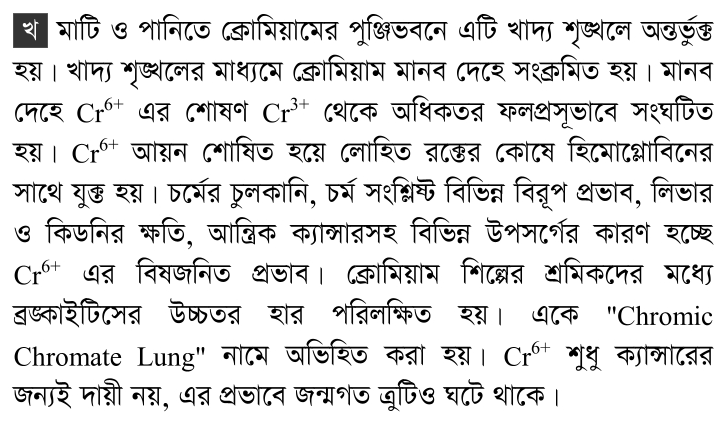 খ মাটি ও পানিতে ক্রোমিয়ামের পুঞ্জিভবনে এটি খাদ্য শৃঙ্খলে অন্তর্ভুক্ত হয়। খাদ্য শৃঙ্খলের মাধ্যমে ক্রোমিয়াম মানব দেহে সংক্রমিত হয়। মানব দেহে $Cr^{6+}$ এর শোষণ $Cr^{3+}$ থেকে অধিকতর ফলপ্রসূভাবে সংঘটিত হয়। $Cr^{6+}$ আয়ন শোষিত হয়ে লোহিত রক্তের কোষে হিমোগ্লোবিনের সাথে যুক্ত হয়। চর্মের চুলকানি, চর্ম সংশ্লিষ্ট বিভিন্ন বিরূপ প্রভাব, লিভার ও কিডনির ক্ষতি, আন্ত্রিক ক্যান্সারসহ বিভিন্ন উপসর্গের কারণ হচ্ছে $Cr^{6+}$ এর বিষজনিত প্রভাব। ক্রোমিয়াম শিল্পের শ্রমিকদের মধ্যে ব্রঙ্কাইটিসের উচ্চতর হার পরিলক্ষিত হয়। একে "Chromic Chromate Lung" নামে অভিহিত করা হয়। $Cr^{6+}$ শুধু ক্যান্সারের জন্যই দায়ী নয়, এর প্রভাবে জন্মগত ত্রুটিও ঘটে থাকে।